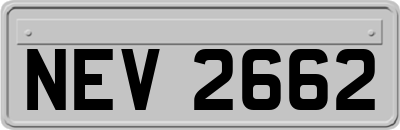 NEV 2662